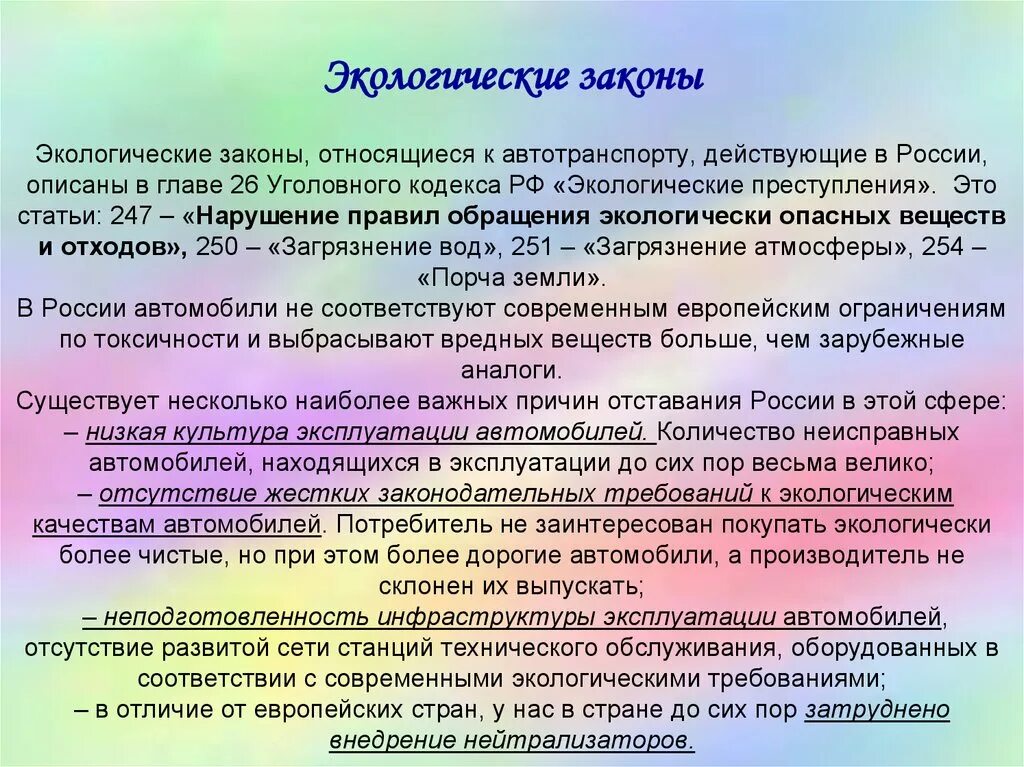 Экологические законы

Экологические законы, относящиеся к автотранспорту, действующие в России, описаны в главе 26 Уголовного кодекса РФ «Экологические преступления». Это статьи: 247 – «Нарушение правил обращения экологически опасных веществ и отходов», 250 – «Загрязнение вод», 251 – «Загрязнение атмосферы», 254 – «Порча земли».

В России автомобили не соответствуют современным европейским ограничениям по токсичности и выбрасывают вредных веществ больше, чем зарубежные аналоги.

Существует несколько наиболее важных причин отставания России в этой сфере:

– низкая культура эксплуатации автомобилей. Количество неисправных автомобилей, находящихся в эксплуатации до сих пор весьма велико;

– отсутствие жестких законодательных требований к экологическим качествам автомобилей. Потребитель не заинтересован покупать экологически более чистые, но при этом более дорогие автомобили, а производитель не склонен их выпускать;

– неподготовленность инфраструктуры эксплуатации автомобилей, отсутствие развитой сети станций технического обслуживания, оборудованных в соответствии с современными экологическими требованиями;

– в отличие от европейских стран, у нас в стране до сих пор затруднено внедрение нейтрализаторов.